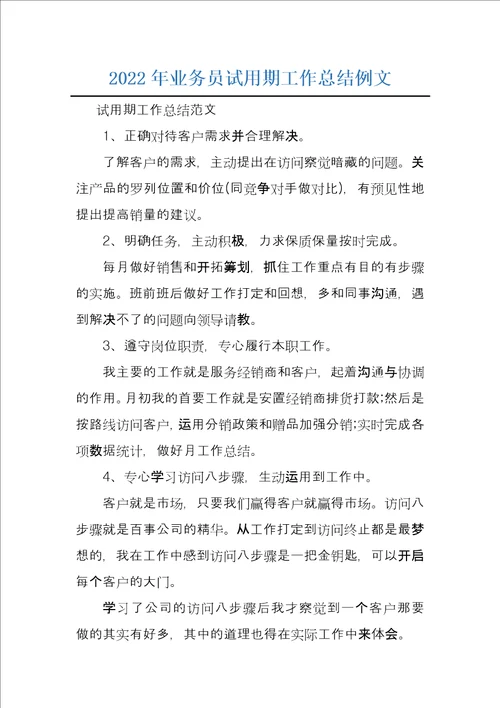 2022年业务员试用期工作总结例文

试用期工作总结范文

1、正确对待客户需求并合理解决。

了解客户的需求，主动提出在访问察觉暗藏的问题。关注产品的罗列位置和价位(同竞争对手做对比)，有预见性地提出提高销量的建议。

2、明确任务，主动积极，力求保质保量按时完成。

每月做好销售和开拓筹划，抓住工作重点有目的有步骤的实施。班前班后做好工作打定和回想，多和同事沟通，遇到解决不了的问题向领导请教。

3、遵守岗位职责，专心履行本职工作。

我主要的工作就是服务经销商和客户，起着沟通与协调的作用。月初我的首要工作就是安置经销商排货打款;然后是按路线访问客户，运用分销政策和赠品加强分销;实时完成各项数据统计，做好月工作总结。

4、专心学习访问八步骤，生动运用到工作中。

客户就是市场，只要我们赢得客户就赢得市场。访问八步骤就是百事公司的精华。从工作打定到访问终止都是最梦想的，我在工作中感到访问八步骤是一把金钥匙，可以开启每个客户的大门。

学习了公司的访问八步骤后我才察觉到一个客户那要做的其实有好多，其中的道理也得在实际工作中来体会。